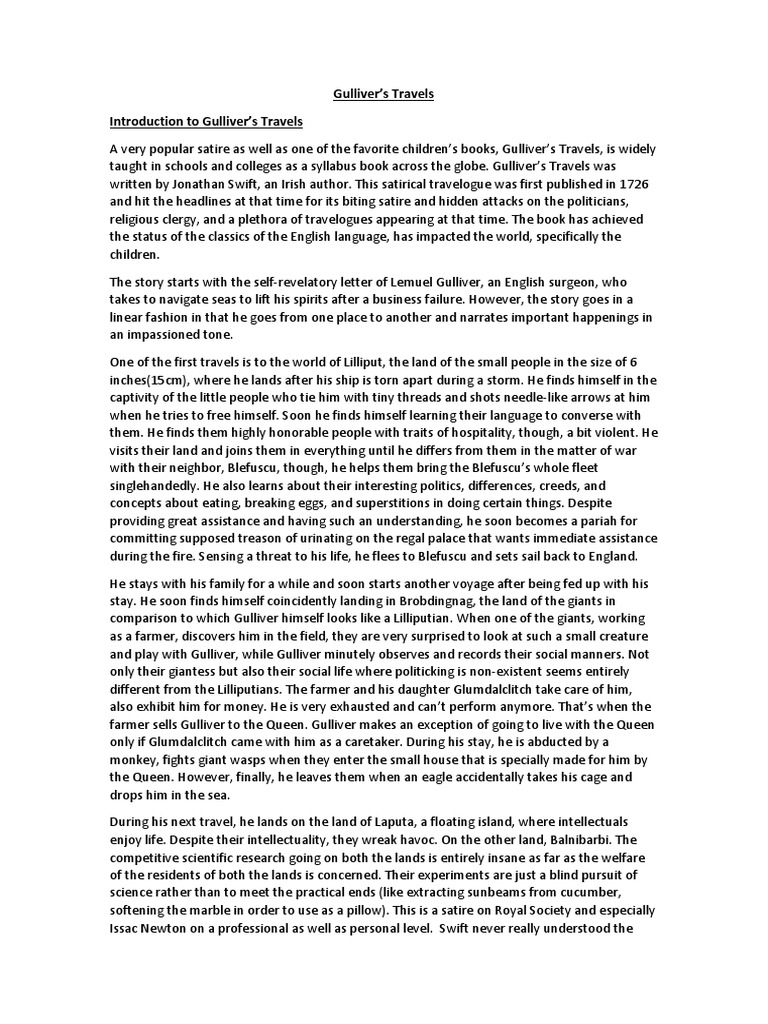 Gulliver's Travels

Introduction to Gulliver's Travels

A very popular satire as well as one of the favorite children's books, Gulliver's Travels, is widely taught in schools and colleges as a syllabus book across the globe. Gulliver's Travels was written by Jonathan Swift, an Irish author. This satirical travelogue was first published in 1726 and hit the headlines at that time for its biting satire and hidden attacks on the politicians, religious clergy, and a plethora of travelogues appearing at that time. The book has achieved the status of the classics of the English language, has impacted the world, specifically the children.

The story starts with the self-revelatory letter of Lemuel Gulliver, an English surgeon, who takes to navigate seas to lift his spirits after a business failure. However, the story goes in a linear fashion in that he goes from one place to another and narrates important happenings in an impassioned tone.

One of the first travels is to the world of Lilliput, the land of the small people in the size of 6 inches(15cm), where he lands after his ship is torn apart during a storm. He finds himself in the captivity of the little people who tie him with tiny threads and shots needle-like arrows at him when he tries to free himself. Soon he finds himself learning their language to converse with them. He finds them highly honorable people with traits of hospitality, though, a bit violent. He visits their land and joins them in everything until he differs from them in the matter of war with their neighbor, Blefuscu, though, he helps them bring the Blefuscu's whole fleet singlehandedly. He also learns about their interesting politics, differences, creeds, and concepts about eating, breaking eggs, and superstitions in doing certain things. Despite providing great assistance and having such an understanding, he soon becomes a pariah for committing supposed treason of urinating on the regal palace that wants immediate assistance during the fire. Sensing a threat to his life, he flees to Blefuscu and sets sail back to England.

He stays with his family for a while and soon starts another voyage after being fed up with his stay. He soon finds himself coincidently landing in Brobdingnag, the land of the giants in comparison to which Gulliver himself looks like a Lilliputian. When one of the giants, working as a farmer, discovers him in the field, they are very surprised to look at such a small creature and play with Gulliver, while Gulliver minutely observes and records their social manners. Not only their giantess but also their social life where politicking is non-existent seems entirely different from the Lilliputians. The farmer and his daughter Glumdalclitch take care of him, also exhibit him for money. He is very exhausted and can't perform anymore. That's when the farmer sells Gulliver to the Queen. Gulliver makes an exception of going to live with the Queen only if Glumdalclitch came with him as a caretaker. During his stay, he is abducted by a monkey, fights giant wasps when they enter the small house that is specially made for him by the Queen. However, finally, he leaves them when an eagle accidentally takes his cage and drops him in the sea.

During his next travel, he lands on the land of Laputa, a floating island, where intellectuals enjoy life. Despite their intellectuality, they wreak havoc. On the other land, Balnibarbi. The competitive scientific research going on both the lands is entirely insane as far as the welfare of the residents of both the lands is concerned. Their experiments are just a blind pursuit of science rather than to meet the practical ends (like extracting sunbeams from cucumber, softening the marble in order to use as a pillow). This is a satire on Royal Society and especially Issac Newton on a professional as well as personal level. Swift never really understood the